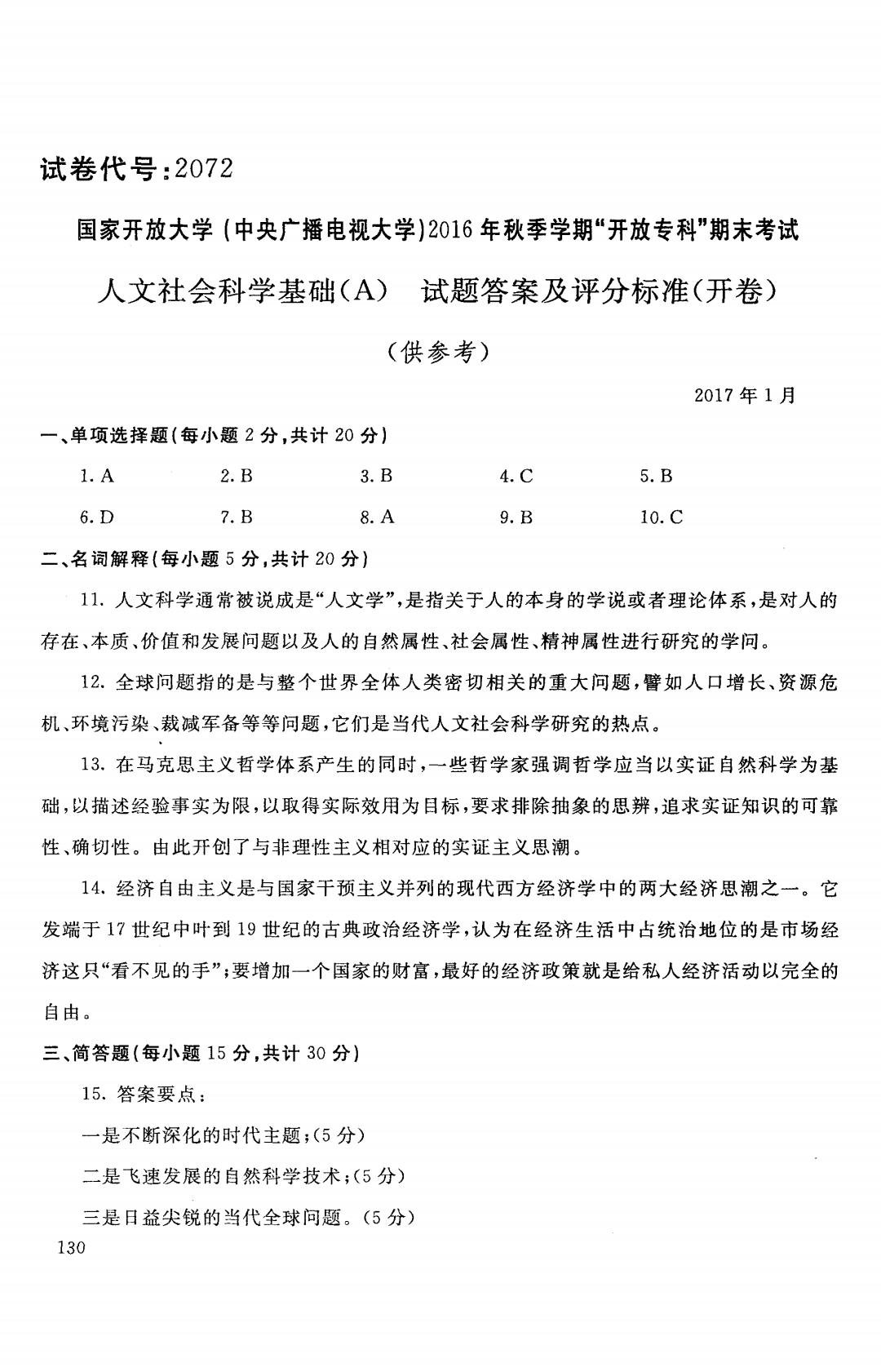 试卷代号：2072

国家开放大学（中央广播电视大学）2016年秋季学期“开放专科”期末考试

人文社会科学基础（A） 试题答案及评分标准（开卷）

（供参考）

2017年1月

一、单项选择题（每小题2分，共计20分）

1. A　2. B　3. B　4. C　5. B

6. D　7. B　8. A　9. B　10. C

二、名词解释（每小题5分，共计20分）

11. 人文科学通常被说成是“人文学”，是指关于人的本身的学说或者理论体系，是对人的存在、本质、价值和发展问题以及人的自然属性、社会属性、精神属性进行研究的学问。

12. 全球问题指的是与整个世界全体人类密切相关的重大问题，譬如人口增长、资源危机、环境污染、裁减军备等等问题，它们是当代人文社会科学研究的热点。

13. 在马克思主义哲学体系产生的同时，一些哲学家强调哲学应当以实证自然科学为基础，以描述经验事实为限，以取得实际效用为目标，要求排除抽象的思辨，追求实证知识的可靠性、确切性。由此开创了与非理性主义相对应的实证主义思潮。

14. 经济自由主义是与国家干预主义并列的现代西方经济学中的两大经济思潮之一。它发端于17世纪中叶到19世纪的古典政治经济学，认为在经济生活中占统治地位的是市场经济这只“看不见的手”；要增加一个国家的财富，最好的经济政策就是给私人经济活动以完全的自由。

三、简答题（每小题15分，共计30分）

15. 答案要点：

一是不断深化的时代主题；（5分）

二是飞速发展的自然科学技术；（5分）

三是日益尖锐的当代全球问题。（5分）

130